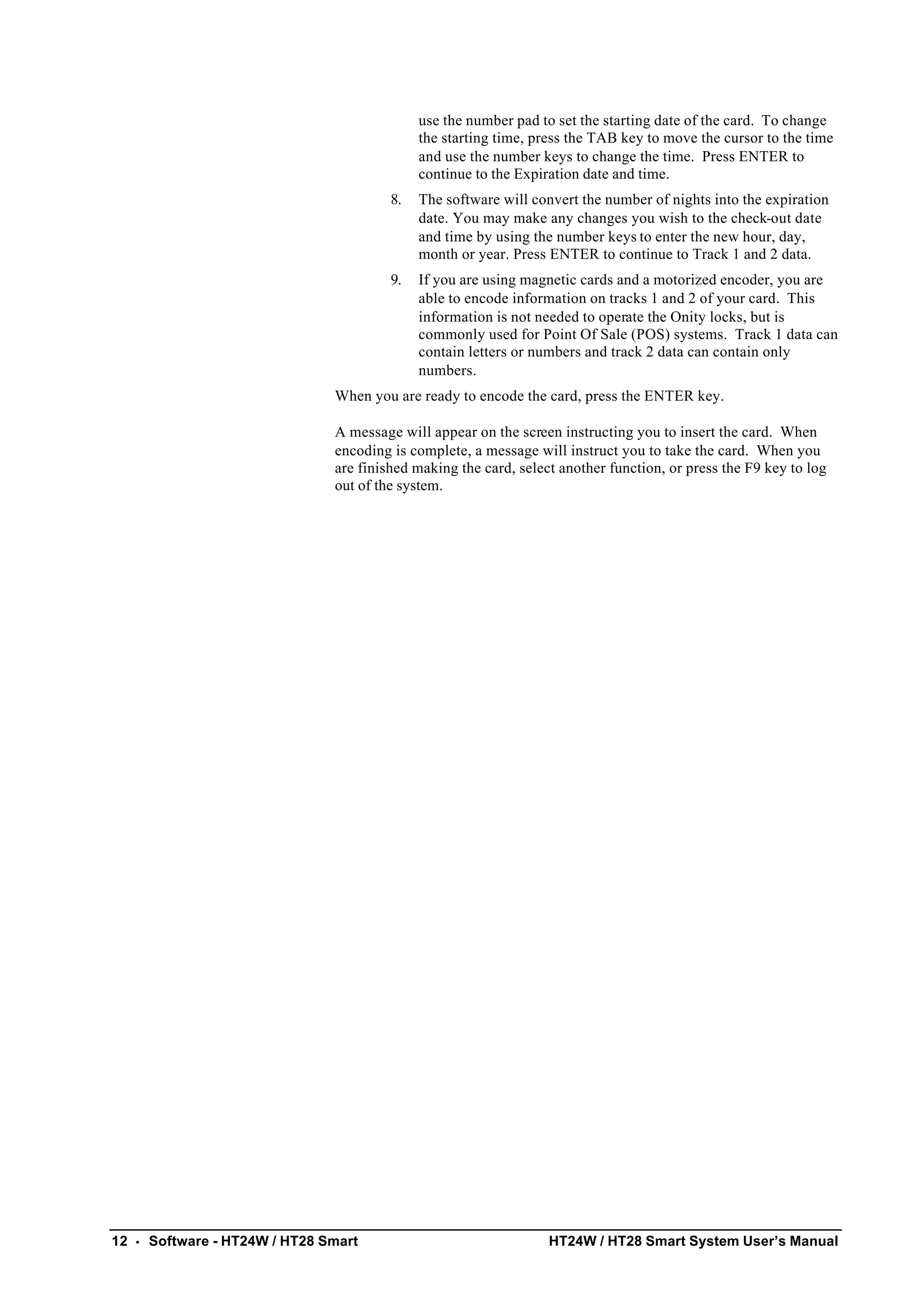 use the number pad to set the starting date of the card. To change the starting time, press the TAB key to move the cursor to the time and use the number keys to change the time. Press ENTER to continue to the Expiration date and time.

8. The software will convert the number of nights into the expiration date. You may make any changes you wish to the check-out date and time by using the number keys to enter the new hour, day, month or year. Press ENTER to continue to Track 1 and 2 data.

9. If you are using magnetic cards and a motorized encoder, you are able to encode information on tracks 1 and 2 of your card. This information is not needed to operate the Onity locks, but is commonly used for Point Of Sale (POS) systems. Track 1 data can contain letters or numbers and track 2 data can contain only numbers.

When you are ready to encode the card, press the ENTER key.

A message will appear on the screen instructing you to insert the card. When encoding is complete, a message will instruct you to take the card. When you are finished making the card, select another function, or press the F9 key to log out of the system.

12 · Software - HT24W / HT28 Smart HT24W / HT28 Smart System User's Manual